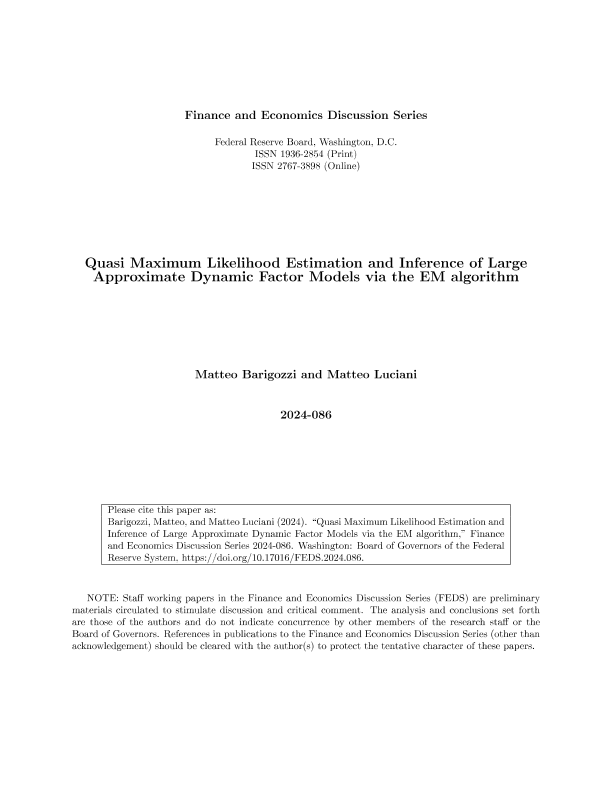 Finance and Economics Discussion Series

Federal Reserve Board, Washington, D.C.
ISSN 1936-2854 (Print)
ISSN 2767-3898 (Online)

Quasi Maximum Likelihood Estimation and Inference of Large Approximate Dynamic Factor Models via the EM algorithm

Matteo Barigozzi and Matteo Luciani

2024-086

Please cite this paper as:
Barigozzi, Matteo, and Matteo Luciani (2024). "Quasi Maximum Likelihood Estimation and Inference of Large Approximate Dynamic Factor Models via the EM algorithm," Finance and Economics Discussion Series 2024-086. Washington: Board of Governors of the Federal Reserve System, https://doi.org/10.17016/FEDS.2024.086.

NOTE: Staff working papers in the Finance and Economics Discussion Series (FEDS) are preliminary materials circulated to stimulate discussion and critical comment. The analysis and conclusions set forth are those of the authors and do not indicate concurrence by other members of the research staff or the Board of Governors. References in publications to the Finance and Economics Discussion Series (other than acknowledgement) should be cleared with the author(s) to protect the tentative character of these papers.